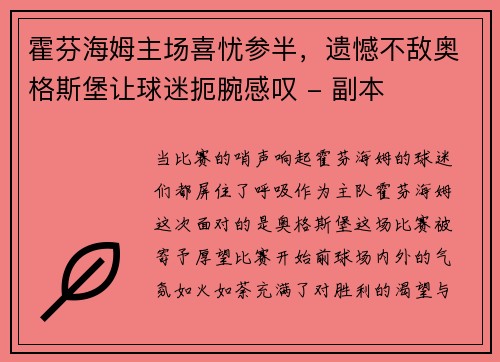 霍芬海姆主场喜忧参半，遗憾不敌奥格斯堡让球迷扼腕感叹 - 副本

当比赛的哨声响起霍芬海姆的球迷们都屏住了呼吸作为主队霍芬海姆这次面对的是奥格斯堡这场比赛被寄予厚望比赛开始前球场内外的气氛如火如荼充满了对胜利的渴望与